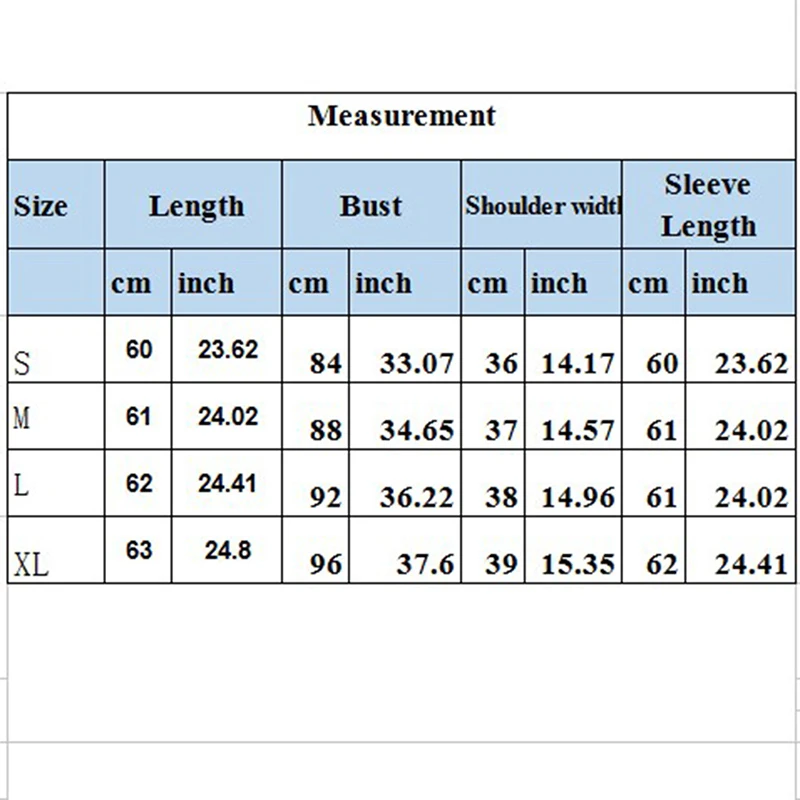 Measurement

| Size | Length | | Bust | | Shoulder widt | | Sleeve Length | |
|---|---|---|---|---|---|---|---|---|
| | cm | inch | cm | inch | cm | inch | cm | inch |
| S | 60 | 23.62 | 84 | 33.07 | 36 | 14.17 | 60 | 23.62 |
| M | 61 | 24.02 | 88 | 34.65 | 37 | 14.57 | 61 | 24.02 |
| L | 62 | 24.41 | 92 | 36.22 | 38 | 14.96 | 61 | 24.02 |
| XL | 63 | 24.8 | 96 | 37.6 | 39 | 15.35 | 62 | 24.41 |